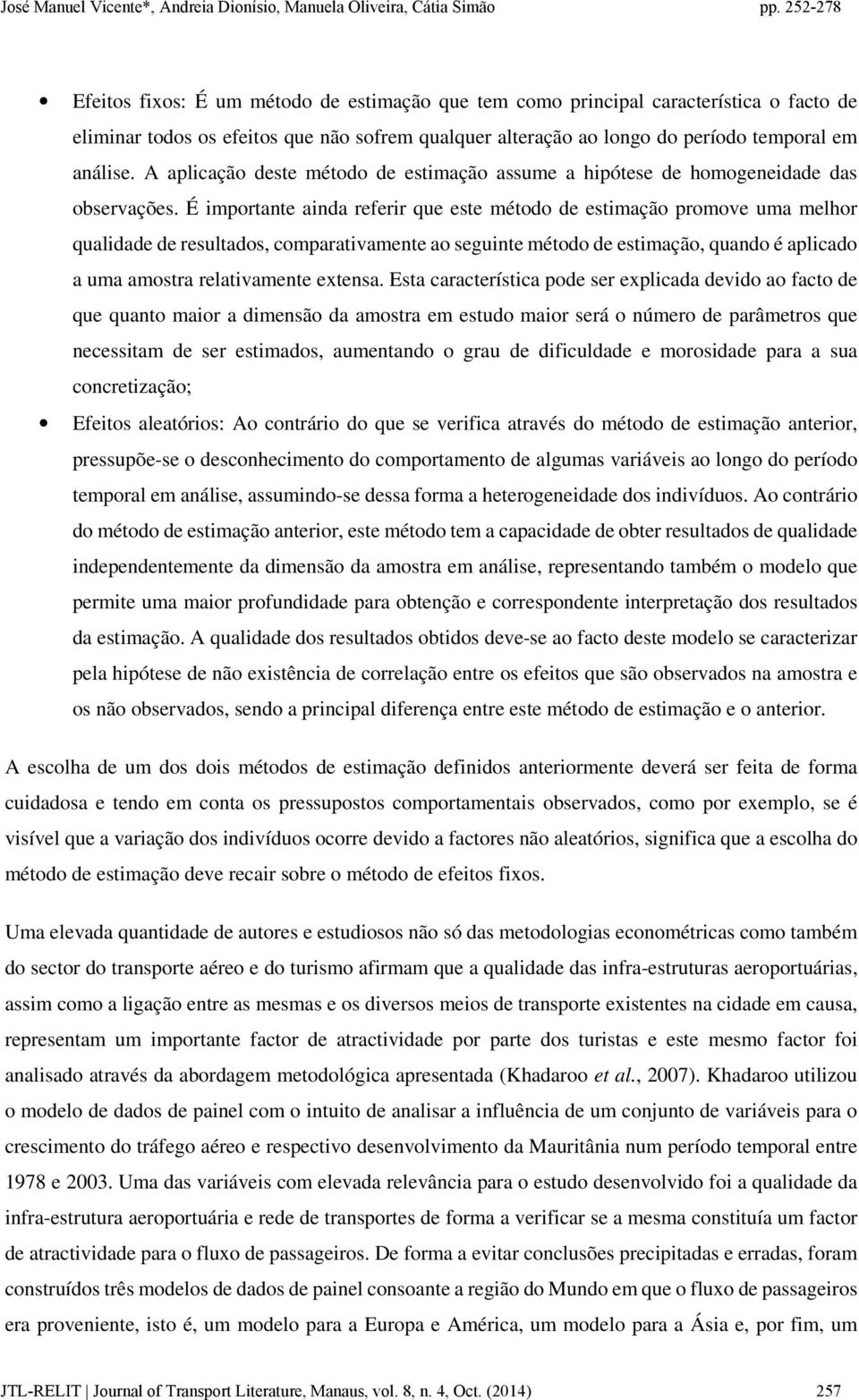 José Manuel Vicente*, Andreia Dionísio, Manuela Oliveira, Cátia Simão pp. 252-278

• Efeitos fixos: É um método de estimação que tem como principal característica o facto de eliminar todos os efeitos que não sofrem qualquer alteração ao longo do período temporal em análise. A aplicação deste método de estimação assume a hipótese de homogeneidade das observações. É importante ainda referir que este método de estimação promove uma melhor qualidade de resultados, comparativamente ao seguinte método de estimação, quando é aplicado a uma amostra relativamente extensa. Esta característica pode ser explicada devido ao facto de que quanto maior a dimensão da amostra em estudo maior será o número de parâmetros que necessitam de ser estimados, aumentando o grau de dificuldade e morosidade para a sua concretização;

• Efeitos aleatórios: Ao contrário do que se verifica através do método de estimação anterior, pressupõe-se o desconhecimento do comportamento de algumas variáveis ao longo do período temporal em análise, assumindo-se dessa forma a heterogeneidade dos indivíduos. Ao contrário do método de estimação anterior, este método tem a capacidade de obter resultados de qualidade independentemente da dimensão da amostra em análise, representando também o modelo que permite uma maior profundidade para obtenção e correspondente interpretação dos resultados da estimação. A qualidade dos resultados obtidos deve-se ao facto deste modelo se caracterizar pela hipótese de não existência de correlação entre os efeitos que são observados na amostra e os não observados, sendo a principal diferença entre este método de estimação e o anterior.

A escolha de um dos dois métodos de estimação definidos anteriormente deverá ser feita de forma cuidadosa e tendo em conta os pressupostos comportamentais observados, como por exemplo, se é visível que a variação dos indivíduos ocorre devido a factores não aleatórios, significa que a escolha do método de estimação deve recair sobre o método de efeitos fixos.

Uma elevada quantidade de autores e estudiosos não só das metodologias econométricas como também do sector do transporte aéreo e do turismo afirmam que a qualidade das infra-estruturas aeroportuárias, assim como a ligação entre as mesmas e os diversos meios de transporte existentes na cidade em causa, representam um importante factor de atractividade por parte dos turistas e este mesmo factor foi analisado através da abordagem metodológica apresentada (Khadaroo et al., 2007). Khadaroo utilizou o modelo de dados de painel com o intuito de analisar a influência de um conjunto de variáveis para o crescimento do tráfego aéreo e respectivo desenvolvimento da Mauritânia num período temporal entre 1978 e 2003. Uma das variáveis com elevada relevância para o estudo desenvolvido foi a qualidade da infra-estrutura aeroportuária e rede de transportes de forma a verificar se a mesma constituía um factor de atractividade para o fluxo de passageiros. De forma a evitar conclusões precipitadas e erradas, foram construídos três modelos de dados de painel consoante a região do Mundo em que o fluxo de passageiros era proveniente, isto é, um modelo para a Europa e América, um modelo para a Ásia e, por fim, um

JTL-RELIT | Journal of Transport Literature, Manaus, vol. 8, n. 4, Oct. (2014) 257